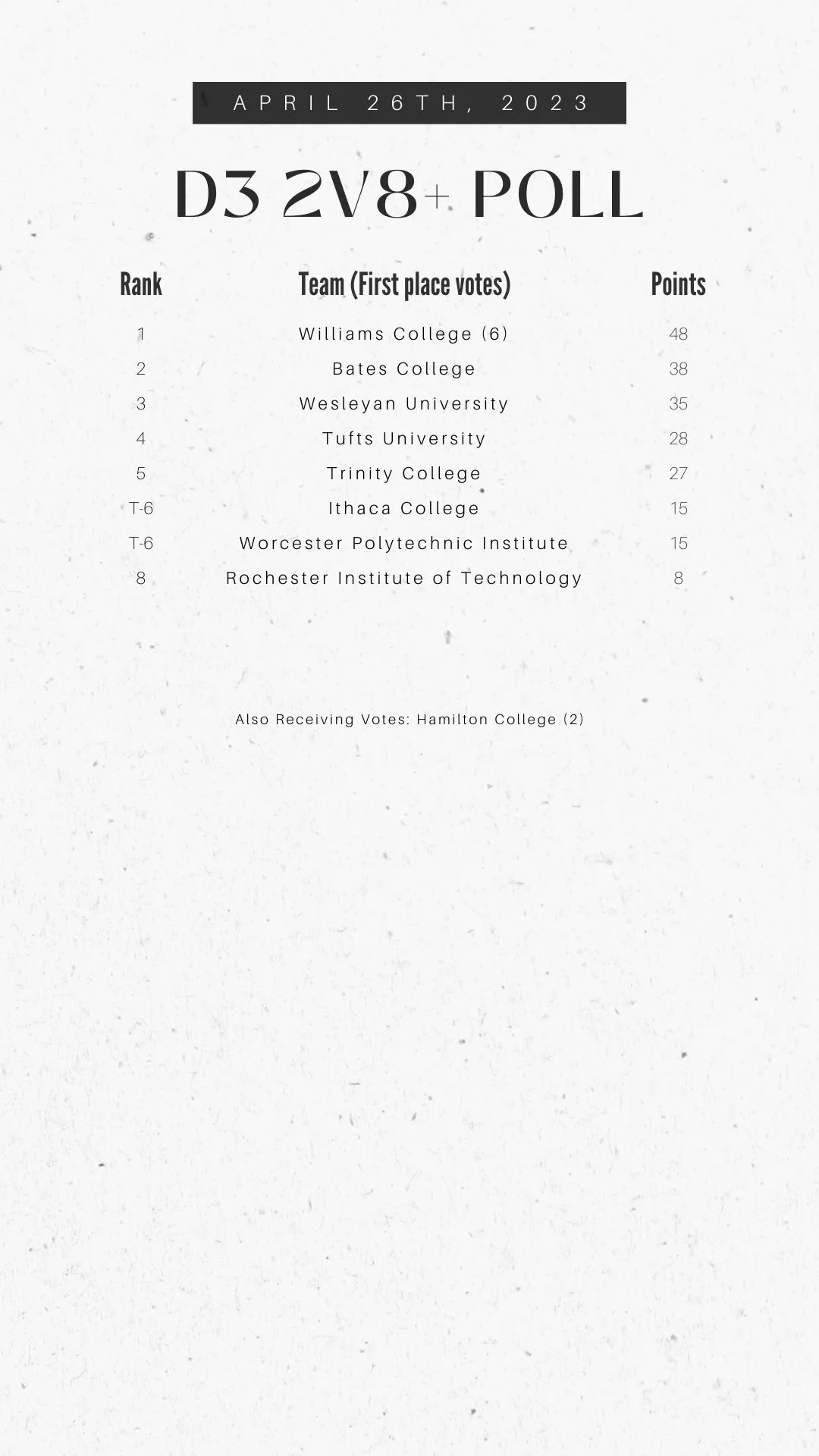 APRIL 26TH, 2023

D3 2V8+ POLL

| Rank | Team (First place votes) | Points |
|---|---|---|
| 1 | Williams College (6) | 48 |
| 2 | Bates College | 38 |
| 3 | Wesleyan University | 35 |
| 4 | Tufts University | 28 |
| 5 | Trinity College | 27 |
| T-6 | Ithaca College | 15 |
| T-6 | Worcester Polytechnic Institute | 15 |
| 8 | Rochester Institute of Technology | 8 |

Also Receiving Votes: Hamilton College (2)